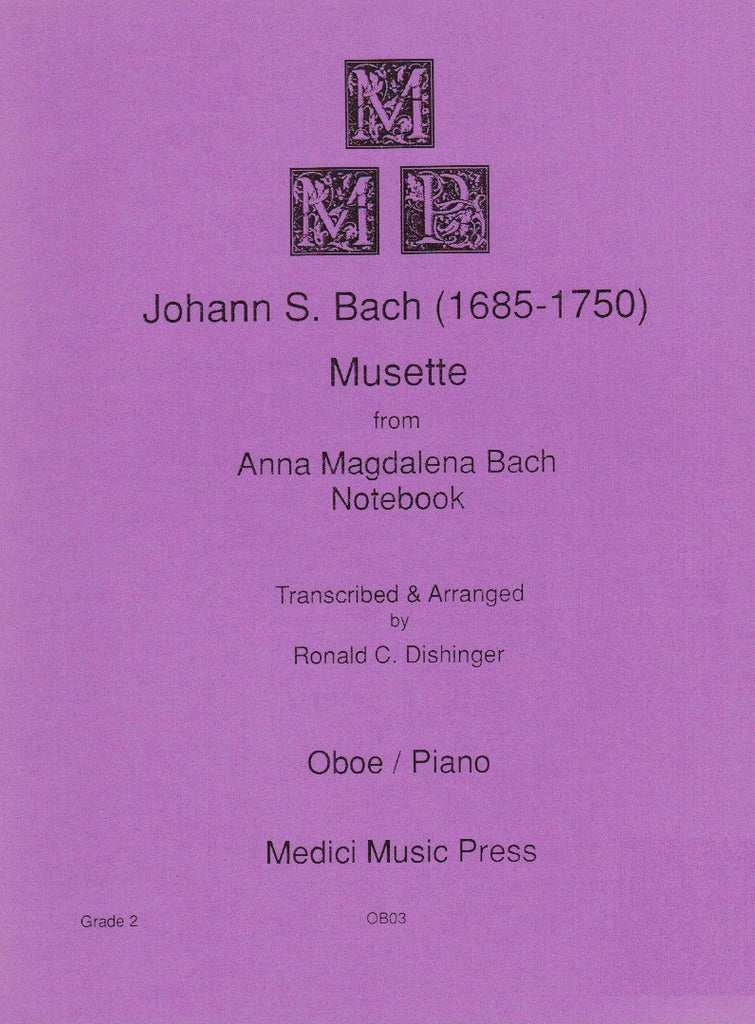 M
M P

Johann S. Bach (1685-1750)

Musette

from

Anna Magdalena Bach
Notebook

Transcribed & Arranged
by
Ronald C. Dishinger

Oboe / Piano

Medici Music Press

Grade 2

OB03